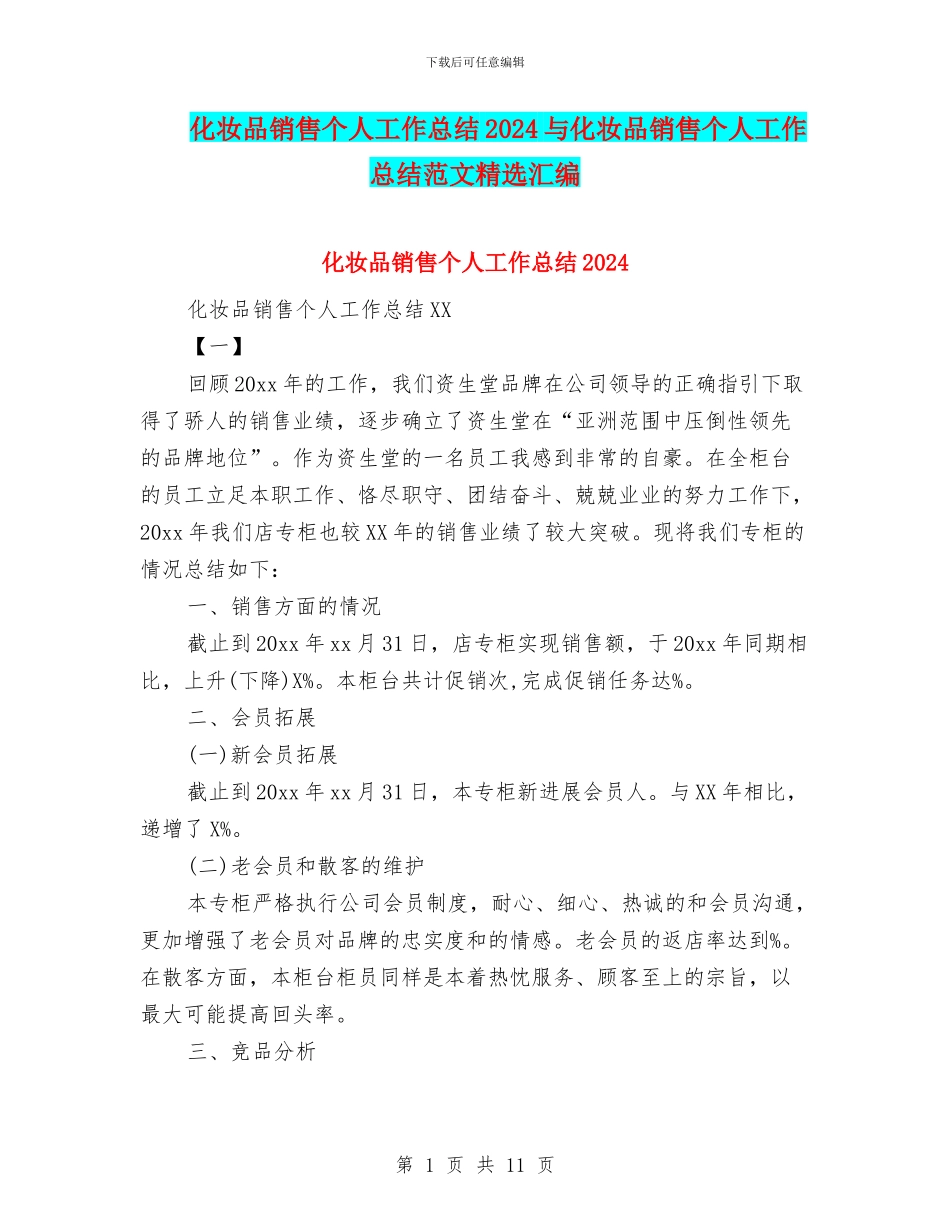 下载后可任意编辑

化妆品销售个人工作总结2024与化妆品销售个人工作总结范文精选汇编

化妆品销售个人工作总结2024

化妆品销售个人工作总结XX

【一】

回顾20xx年的工作，我们资生堂品牌在公司领导的正确指引下取得了骄人的销售业绩，逐步确立了资生堂在“亚洲范围中压倒性领先的品牌地位”。作为资生堂的一名员工我感到非常的自豪。在全柜台的员工立足本职工作、恪尽职守、团结奋斗、兢兢业业的努力工作下，20xx年我们店专柜也较XX年的销售业绩了较大突破。现将我们专柜的情况总结如下：

一、销售方面的情况

截止到20xx年xx月31日，店专柜实现销售额，于20xx年同期相比，上升(下降)X%。本柜台共计促销次,完成促销任务达%。

二、会员拓展

(一)新会员拓展

截止到20xx年xx月31日，本专柜新进展会员人。与XX年相比，递增了X%。

(二)老会员和散客的维护

本专柜严格执行公司会员制度，耐心、细心、热诚的和会员沟通，更加增强了老会员对品牌的忠实度和的情感。老会员的返店率达到%。在散客方面，本柜台柜员同样是本着热忱服务、顾客至上的宗旨，以最大可能提高回头率。

三、竞品分析

第 1 页 共 11 页